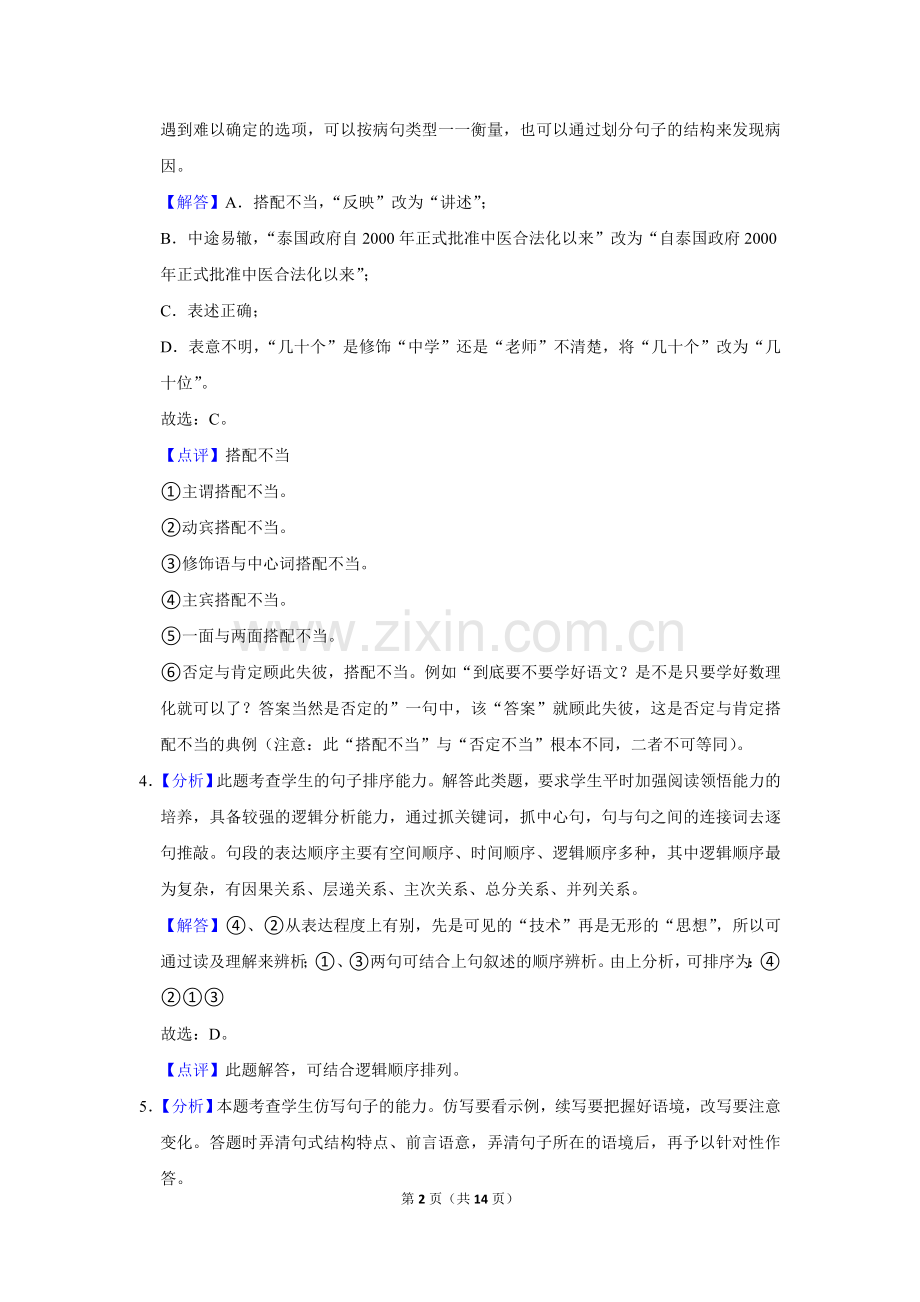 遇到难以确定的选项，可以按病句类型一一衡量，也可以通过划分句子的结构来发现病因。

【解答】A．搭配不当，“反映”改为“讲述”；

B．中途易辙，“泰国政府自2000年正式批准中医合法化以来”改为“自泰国政府2000年正式批准中医合法化以来”；

C．表述正确；

D．表意不明，“几十个”是修饰“中学”还是“老师”不清楚，将“几十个”改为“几十位”。

故选：C。

【点评】搭配不当

①主谓搭配不当。

②动宾搭配不当。

③修饰语与中心词搭配不当。

④主宾搭配不当。

⑤一面与两面搭配不当。

⑥否定与肯定顾此失彼，搭配不当。例如“到底要不要学好语文？是不是只要学好数理化就可以了？答案当然是否定的”一句中，该“答案”就顾此失彼，这是否定与肯定搭配不当的典例（注意：此“搭配不当”与“否定不当”根本不同，二者不可等同）。

4．【分析】此题考查学生的句子排序能力。解答此类题，要求学生平时加强阅读领悟能力的培养，具备较强的逻辑分析能力，通过抓关键词，抓中心句，句与句之间的连接词去逐句推敲。句段的表达顺序主要有空间顺序、时间顺序、逻辑顺序多种，其中逻辑顺序最为复杂，有因果关系、层递关系、主次关系、总分关系、并列关系。

【解答】④、②从表达程度上有别，先是可见的“技术”再是无形的“思想”，所以可通过读及理解来辨析；①、③两句可结合上句叙述的顺序辨析。由上分析，可排序为：④②①③

故选：D。

【点评】此题解答，可结合逻辑顺序排列。

5．【分析】本题考查学生仿写句子的能力。仿写要看示例，续写要把握好语境，改写要注意变化。答题时弄清句式结构特点、前言语意，弄清句子所在的语境后，再予以针对性作答。

第2页（共14页）

www.zixin.com.cn